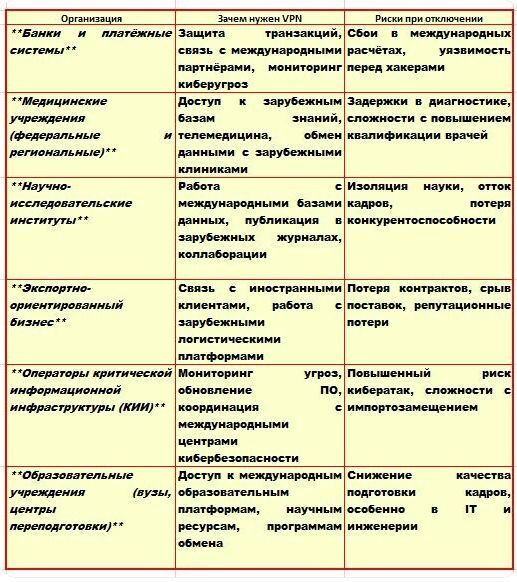 | Организация | Зачем нужен VPN | Риски при отключении |
|---|---|---|
| \*\*Банки и платёжные системы\*\* | Защита транзакций, связь с международными партнёрами, мониторинг киберугроз | Сбои в международных расчётах, уязвимость перед хакерами |
| \*\*Медицинские учреждения (федеральные и региональные)\*\* | Доступ к зарубежным базам знаний, телемедицина, обмен данными с зарубежными клиниками | Задержки в диагностике, сложности с повышением квалификации врачей |
| \*\*Научно-исследовательские институты\*\* | Работа с международными базами данных, публикация в зарубежных журналах, коллаборации | Изоляция науки, отток кадров, потеря конкурентоспособности |
| \*\*Экспортно-ориентированный бизнес\*\* | Связь с иностранными клиентами, работа с зарубежными логистическими платформами | Потеря контрактов, срыв поставок, репутационные потери |
| \*\*Операторы критической информационной инфраструктуры (КИИ)\*\* | Мониторинг угроз, обновление ПО, координация с международными центрами кибербезопасности | Повышенный риск кибератак, сложности с импортозамещением |
| \*\*Образовательные учреждения (вузы, центры переподготовки)\*\* | Доступ к международным образовательным платформам, научным ресурсам, программам обмена | Снижение качества подготовки кадров, особенно в IT и инженерии |